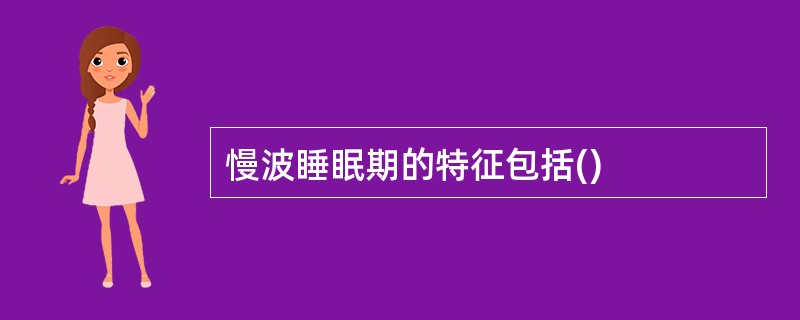 慢波睡眠期的特征包括()